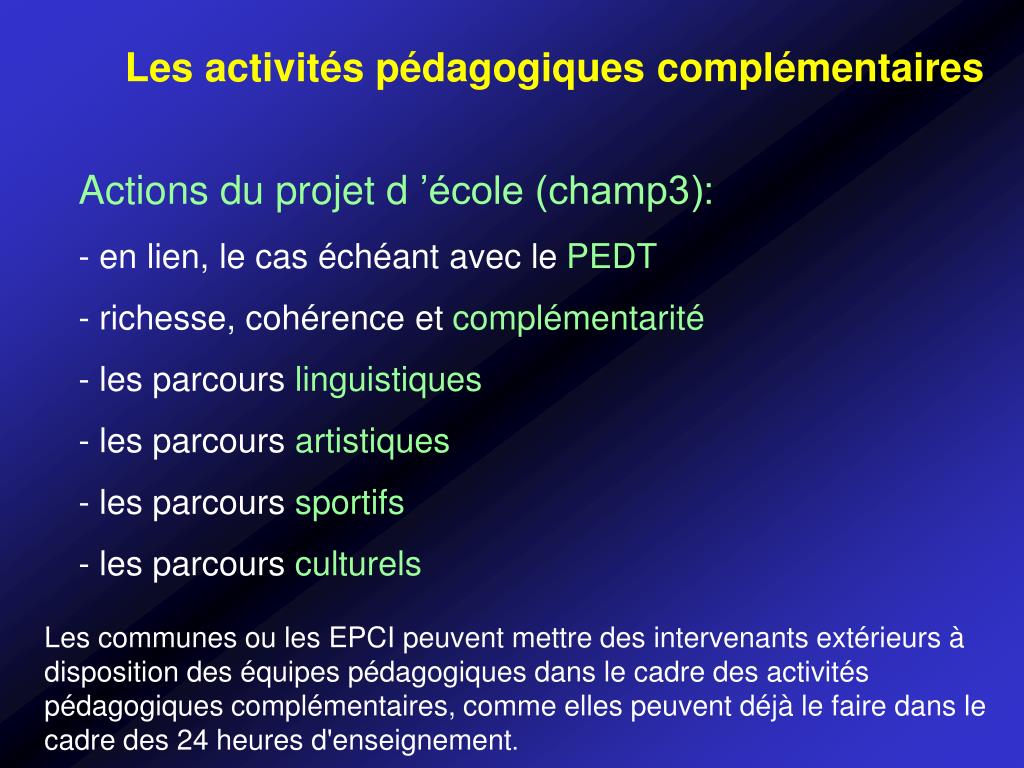 Les activités pédagogiques complémentaires

Actions du projet d ’école (champ3):

- en lien, le cas échéant avec le PEDT

- richesse, cohérence et complémentarité

- les parcours linguistiques

- les parcours artistiques

- les parcours sportifs

- les parcours culturels

Les communes ou les EPCI peuvent mettre des intervenants extérieurs à disposition des équipes pédagogiques dans le cadre des activités pédagogiques complémentaires, comme elles peuvent déjà le faire dans le cadre des 24 heures d'enseignement.